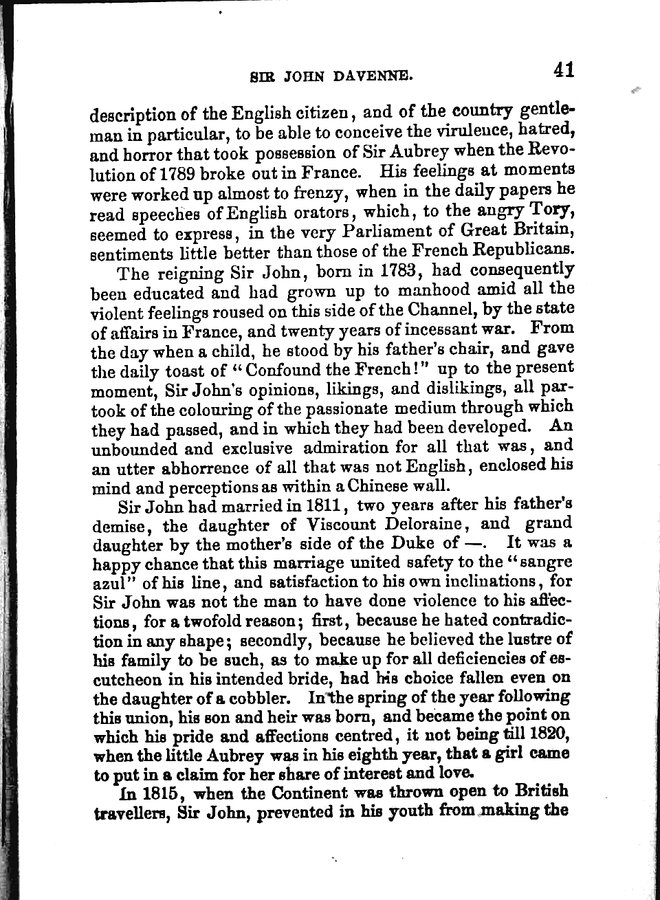 SIR JOHN DAVENNE. 41

description of the English citizen, and of the country gentleman in particular, to be able to conceive the virulence, hatred, and horror that took possession of Sir Aubrey when the Revolution of 1789 broke out in France. His feelings at moments were worked up almost to frenzy, when in the daily papers he read speeches of English orators, which, to the angry Tory, seemed to express, in the very Parliament of Great Britain, sentiments little better than those of the French Republicans.

The reigning Sir John, born in 1783, had consequently been educated and had grown up to manhood amid all the violent feelings roused on this side of the Channel, by the state of affairs in France, and twenty years of incessant war. From the day when a child, he stood by his father's chair, and gave the daily toast of "Confound the French!" up to the present moment, Sir John's opinions, likings, and dislikings, all partook of the colouring of the passionate medium through which they had passed, and in which they had been developed. An unbounded and exclusive admiration for all that was, and an utter abhorrence of all that was not English, enclosed his mind and perceptions as within a Chinese wall.

Sir John had married in 1811, two years after his father's demise, the daughter of Viscount Deloraine, and grand daughter by the mother's side of the Duke of —. It was a happy chance that this marriage united safety to the "sangre azul" of his line, and satisfaction to his own inclinations, for Sir John was not the man to have done violence to his affections, for a twofold reason; first, because he hated contradiction in any shape; secondly, because he believed the lustre of his family to be such, as to make up for all deficiencies of escutcheon in his intended bride, had his choice fallen even on the daughter of a cobbler. In the spring of the year following this union, his son and heir was born, and became the point on which his pride and affections centred, it not being till 1820, when the little Aubrey was in his eighth year, that a girl came to put in a claim for her share of interest and love.

In 1815, when the Continent was thrown open to British travellers, Sir John, prevented in his youth from making the